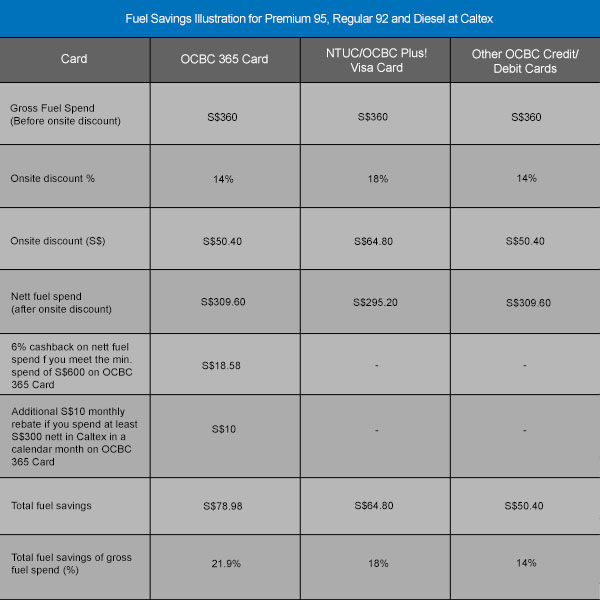 Fuel Savings Illustration for Premium 95, Regular 92 and Diesel at Caltex

| Card | OCBC 365 Card | NTUC/OCBC Plus! Visa Card | Other OCBC Credit/ Debit Cards |
|---|---|---|---|
| Gross Fuel Spend (Before onsite discount) | S$360 | S$360 | S$360 |
| Onsite discount % | 14% | 18% | 14% |
| Onsite discount (S$) | S$50.40 | S$64.80 | S$50.40 |
| Nett fuel spend (after onsite discount) | S$309.60 | S$295.20 | S$309.60 |
| 6% cashback on nett fuel spend f you meet the min. spend of S$600 on OCBC 365 Card | S$18.58 | - | - |
| Additional S$10 monthly rebate if you spend at least S$300 nett in Caltex in a calendar month on OCBC 365 Card | S$10 | - | - |
| Total fuel savings | S$78.98 | S$64.80 | S$50.40 |
| Total fuel savings of gross fuel spend (%) | 21.9% | 18% | 14% |